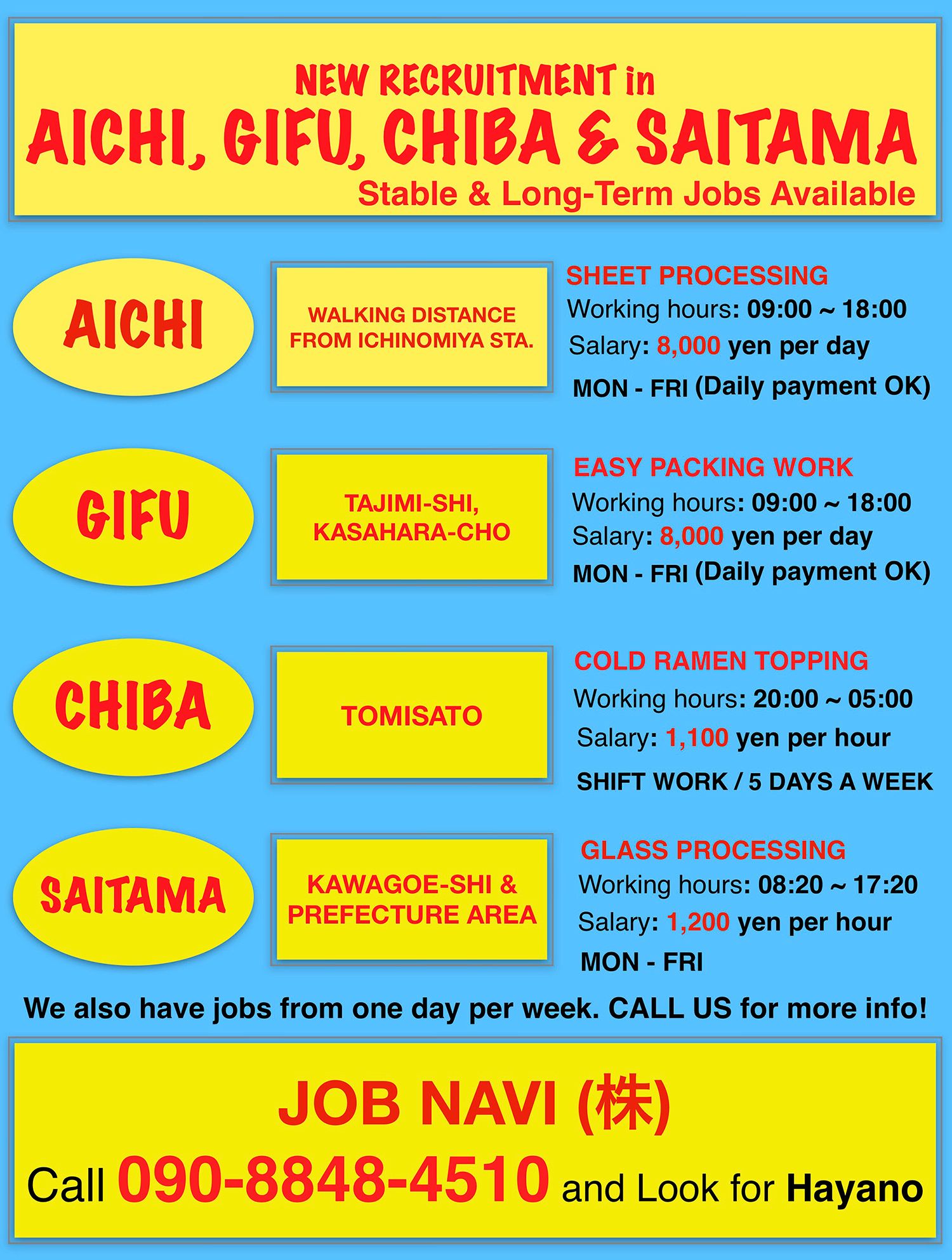 NEW RECRUITMENT in
AICHI, GIFU, CHIBA & SAITAMA
Stable & Long-Term Jobs Available

AICHI

WALKING DISTANCE FROM ICHINOMIYA STA.

SHEET PROCESSING
Working hours: 09:00 ~ 18:00
Salary: 8,000 yen per day
MON - FRI (Daily payment OK)

GIFU

TAJIMI-SHI, KASAHARA-CHO

EASY PACKING WORK
Working hours: 09:00 ~ 18:00
Salary: 8,000 yen per day
MON - FRI (Daily payment OK)

CHIBA

TOMISATO

COLD RAMEN TOPPING
Working hours: 20:00 ~ 05:00
Salary: 1,100 yen per hour
SHIFT WORK / 5 DAYS A WEEK

SAITAMA

KAWAGOE-SHI & PREFECTURE AREA

GLASS PROCESSING
Working hours: 08:20 ~ 17:20
Salary: 1,200 yen per hour
MON - FRI

We also have jobs from one day per week. CALL US for more info!

JOB NAVI (株)
Call 090-8848-4510 and Look for Hayano